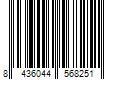 8 436044 568251